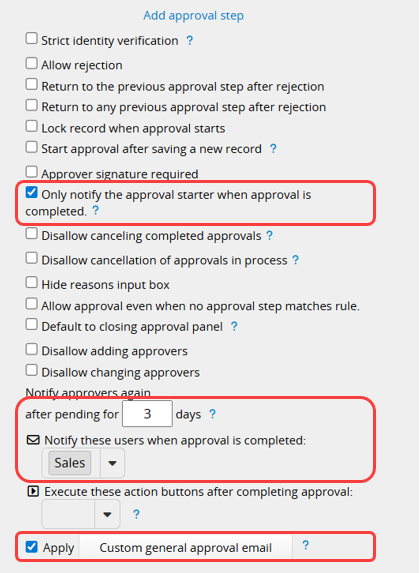 Add approval step

Strict identity verification ?

Allow rejection

Return to the previous approval step after rejection

Return to any previous approval step after rejection

Lock record when approval starts

Start approval after saving a new record ?

Approver signature required

Only notify the approval starter when approval is completed. ?

Disallow canceling completed approvals ?

Disallow cancellation of approvals in process ?

Hide reasons input box

Allow approval even when no approval step matches rule.

Default to closing approval panel ?

Disallow adding approvers

Disallow changing approvers

Notify approvers again after pending for 3 days ?

Notify these users when approval is completed:

Sales

Execute these action buttons after completing approval:

?

Apply Custom general approval email ?